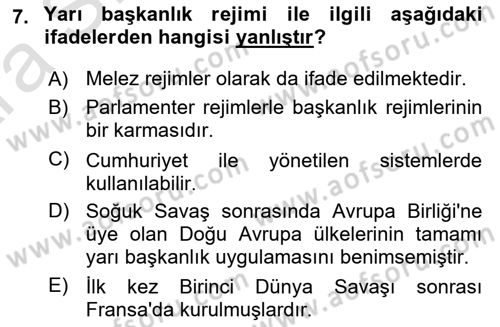 7. Yarı başkanlık rejimi ile ilgili aşağıdaki ifadelerden hangisi yanlıştır?

A) Melez rejimler olarak da ifade edilmektedir.
B) Parlamenter rejimlerle başkanlık rejimlerinin bir karmasıdır.
C) Cumhuriyet ile yönetilen sistemlerde kullanılabilir.
D) Soğuk Savaş sonrasında Avrupa Birliği'ne üye olan Doğu Avrupa ülkelerinin tamamı yarı başkanlık uygulamasını benimsemiştir.
E) İlk kez Birinci Dünya Savaşı sonrası Fransa'da kurulmuşlardır.

www.aofsoru.com